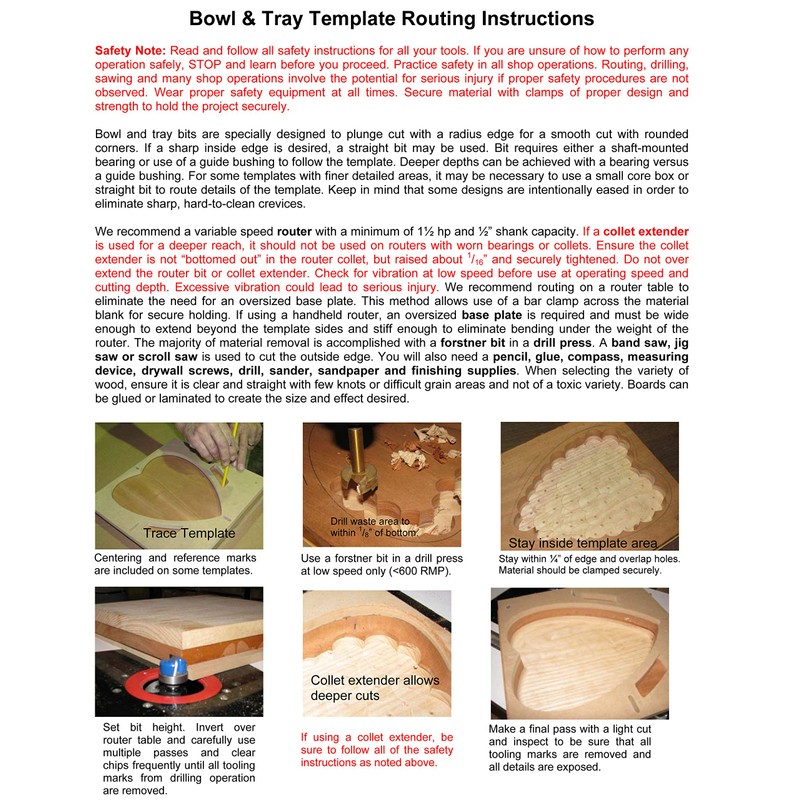 Bowl & Tray Template Routing Instructions

Safety Note: Read and follow all safety instructions for all your tools. If you are unsure of how to perform any operation safely, STOP and learn before you proceed. Practice safety in all shop operations. Routing, drilling, sawing and many shop operations involve the potential for serious injury if proper safety procedures are not observed. Wear proper safety equipment at all times. Secure material with clamps of proper design and strength to hold the project securely.

Bowl and tray bits are specially designed to plunge cut with a radius edge for a smooth cut with rounded corners. If a sharp inside edge is desired, a straight bit may be used. Bit requires either a shaft-mounted bearing or use of a guide bushing to follow the template. Deeper depths can be achieved with a bearing versus a guide bushing. For some templates with finer detailed areas, it may be necessary to use a small core box or straight bit to route details of the template. Keep in mind that some designs are intentionally eased in order to eliminate sharp, hard-to-clean crevices.

We recommend a variable speed router with a minimum of 1½ hp and ½" shank capacity. If a collet extender is used for a deeper reach, it should not be used on routers with worn bearings or collets. Ensure the collet extender is not "bottomed out" in the router collet, but raised about $^{1}/_{16}$" and securely tightened. Do not over extend the router bit or collet extender. Check for vibration at low speed before use at operating speed and cutting depth. Excessive vibration could lead to serious injury. We recommend routing on a router table to eliminate the need for an oversized base plate. This method allows use of a bar clamp across the material blank for secure holding. If using a handheld router, an oversized base plate is required and must be wide enough to extend beyond the template sides and stiff enough to eliminate bending under the weight of the router. The majority of material removal is accomplished with a forstner bit in a drill press. A band saw, jig saw or scroll saw is used to cut the outside edge. You will also need a pencil, glue, compass, measuring device, drywall screws, drill, sander, sandpaper and finishing supplies. When selecting the variety of wood, ensure it is clear and straight with few knots or difficult grain areas and not of a toxic variety. Boards can be glued or laminated to create the size and effect desired.

Trace Template

Centering and reference marks are included on some templates.

Drill waste area to within $^{1}/_{8}$" of bottom.

Use a forstner bit in a drill press at low speed only (<600 RMP).

Stay inside template area

Stay within ¼" of edge and overlap holes. Material should be clamped securely.

Set bit height. Invert over router table and carefully use multiple passes and clear chips frequently until all tooling marks from drilling operation are removed.

Collet extender allows deeper cuts

If using a collet extender, be sure to follow all of the safety instructions as noted above.

Make a final pass with a light cut and inspect to be sure that all tooling marks are removed and all details are exposed.